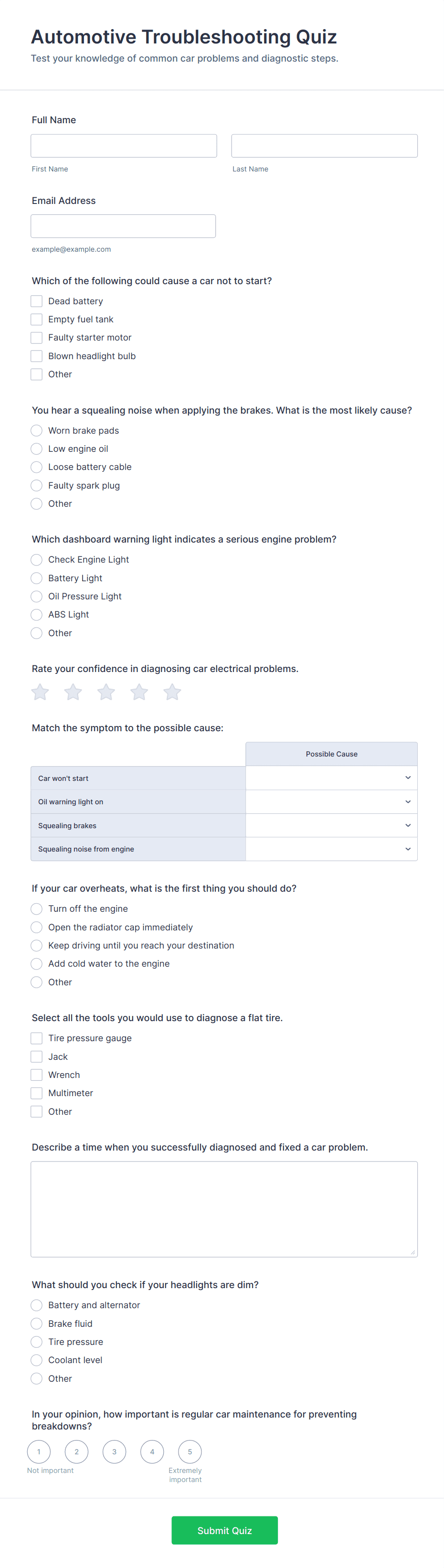 Automotive Troubleshooting Quiz
Test your knowledge of common car problems and diagnostic steps.

Full Name

First Name

Last Name

Email Address

example@example.com

Which of the following could cause a car not to start?
Dead battery
Empty fuel tank
Faulty starter motor
Blown headlight bulb
Other

You hear a squealing noise when applying the brakes. What is the most likely cause?
Worn brake pads
Low engine oil
Loose battery cable
Faulty spark plug
Other

Which dashboard warning light indicates a serious engine problem?
Check Engine Light
Battery Light
Oil Pressure Light
ABS Light
Other

Rate your confidence in diagnosing car electrical problems.

Match the symptom to the possible cause:

| | Possible Cause |
|---|---|
| Car won't start | |
| Oil warning light on | |
| Squealing brakes | |
| Squealing noise from engine | |

If your car overheats, what is the first thing you should do?
Turn off the engine
Open the radiator cap immediately
Keep driving until you reach your destination
Add cold water to the engine
Other

Select all the tools you would use to diagnose a flat tire.
Tire pressure gauge
Jack
Wrench
Multimeter
Other

Describe a time when you successfully diagnosed and fixed a car problem.

What should you check if your headlights are dim?
Battery and alternator
Brake fluid
Tire pressure
Coolant level
Other

In your opinion, how important is regular car maintenance for preventing breakdowns?
1 2 3 4 5
Not important
Extremely important

Submit Quiz